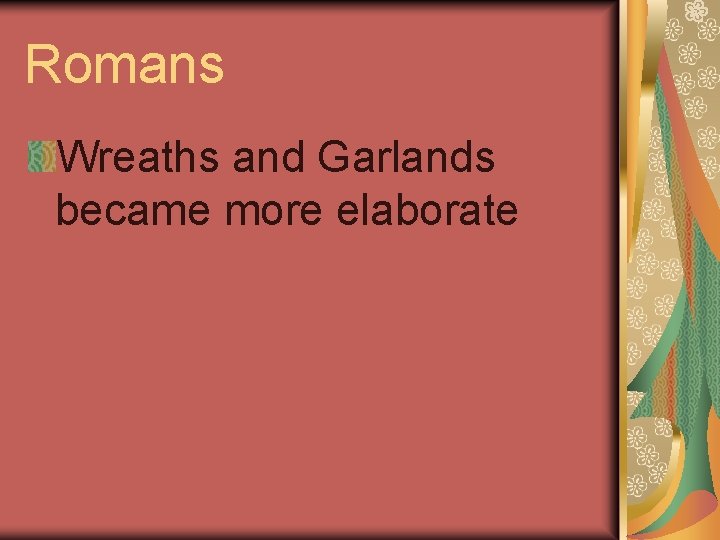 Romans

Wreaths and Garlands became more elaborate